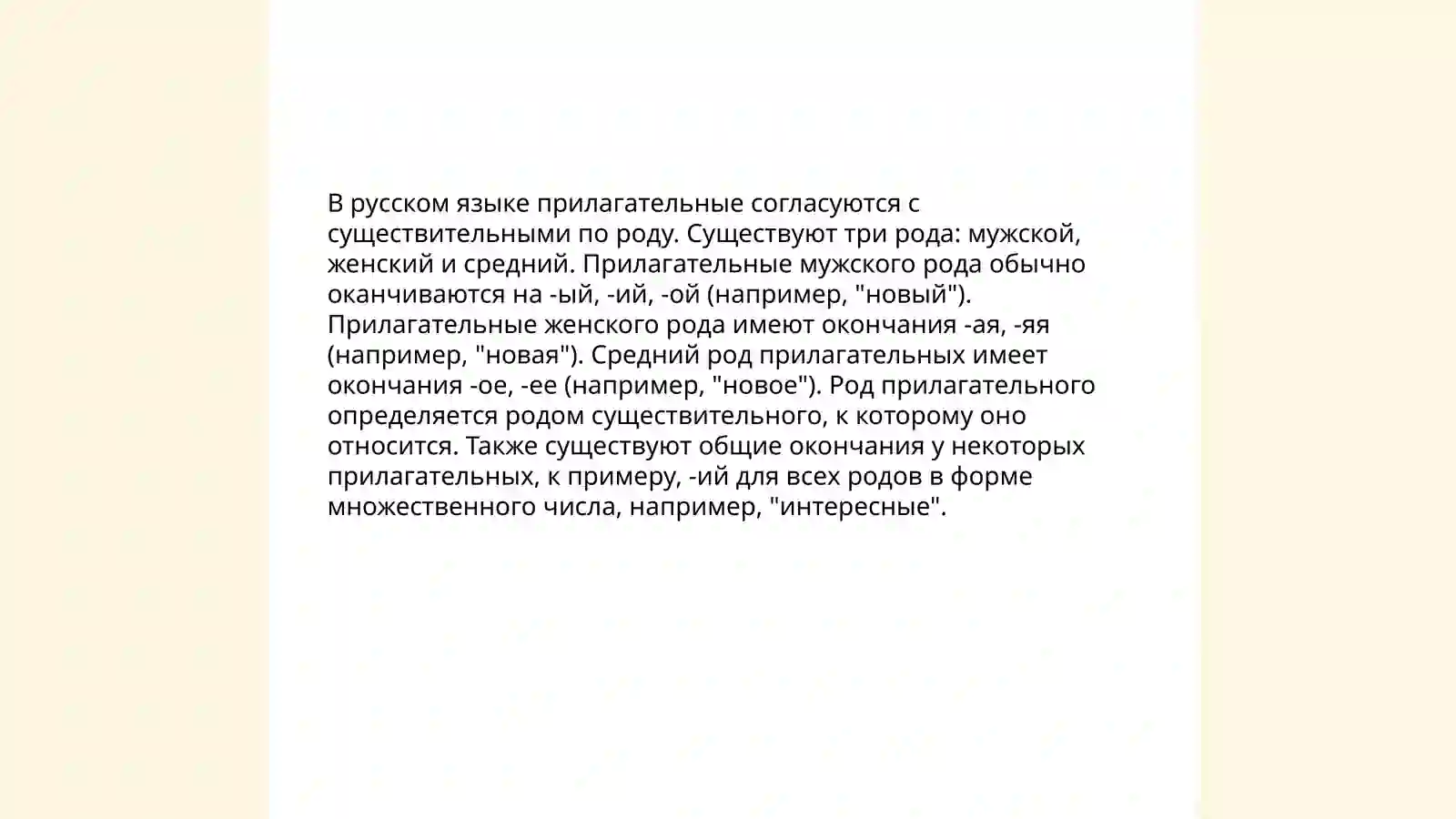 В русском языке прилагательные согласуются с существительными по роду. Существуют три рода: мужской, женский и средний. Прилагательные мужского рода обычно оканчиваются на -ый, -ий, -ой (например, "новый"). Прилагательные женского рода имеют окончания -ая, -яя (например, "новая"). Средний род прилагательных имеет окончания -ое, -ее (например, "новое"). Род прилагательного определяется родом существительного, к которому оно относится. Также существуют общие окончания у некоторых прилагательных, к примеру, -ий для всех родов в форме множественного числа, например, "интересные".